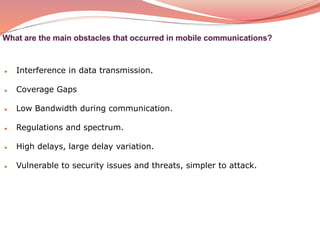 What are the main obstacles that occurred in mobile communications?

- Interference in data transmission.
- Coverage Gaps
- Low Bandwidth during communication.
- Regulations and spectrum.
- High delays, large delay variation.
- Vulnerable to security issues and threats, simpler to attack.